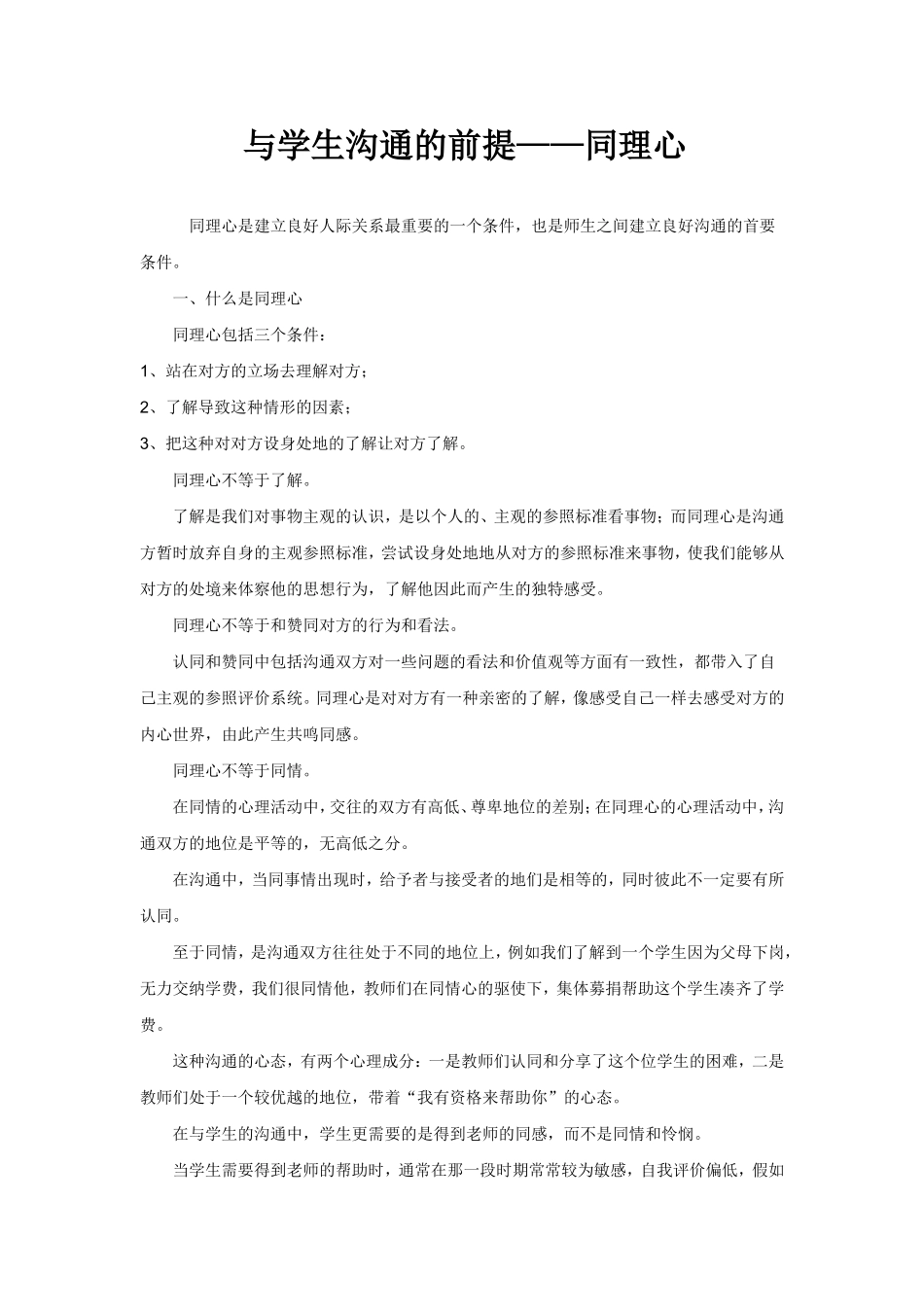 与学生沟通的前提——同理心

同理心是建立良好人际关系最重要的一个条件，也是师生之间建立良好沟通的首要条件。

一、什么是同理心

同理心包括三个条件：

1、站在对方的立场去理解对方；

2、了解导致这种情形的因素；

3、把这种对对方设身处地的了解让对方了解。

同理心不等于了解。

了解是我们对事物主观的认识，是以个人的、主观的参照标准看事物；而同理心是沟通方暂时放弃自身的主观参照标准，尝试设身处地地从对方的参照标准来事物，使我们能够从对方的处境来体察他的思想行为，了解他因此而产生的独特感受。

同理心不等于和赞同对方的行为和看法。

认同和赞同中包括沟通双方对一些问题的看法和价值观等方面有一致性，都带入了自己主观的参照评价系统。同理心是对对方有一种亲密的了解，像感受自己一样去感受对方的内心世界，由此产生共鸣同感。

同理心不等于同情。

在同情的心理活动中，交往的双方有高低、尊卑地位的差别；在同理心的心理活动中，沟通双方的地位是平等的，无高低之分。

在沟通中，当同事情出现时，给予者与接受者的地们是相等的，同时彼此不一定要有所认同。

至于同情，是沟通双方往往处于不同的地位上，例如我们了解到一个学生因为父母下岗，无力交纳学费，我们很同情他，教师们在同情心的驱使下，集体募捐帮助这个学生凑齐了学费。

这种沟通的心态，有两个心理成分：一是教师们认同和分享了这个位学生的困难，二是教师们处于一个较优越的地位，带着“我有资格来帮助你”的心态。

在与学生的沟通中，学生更需要的是得到老师的同感，而不是同情和怜悯。

当学生需要得到老师的帮助时，通常在那一段时期常常较为敏感，自我评价偏低，假如